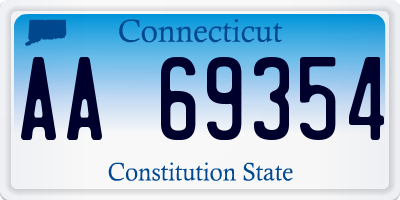 Connecticut

AA 69354

Constitution State